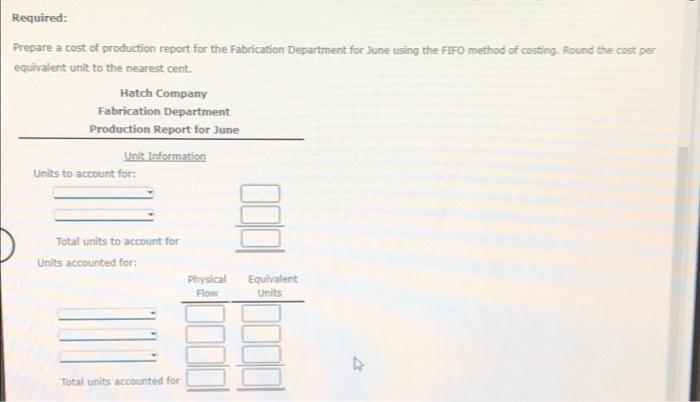 Required:

Prepare a cost of production report for the Fabrication Department for June using the FIFO method of costing. Round the cost per equivalent unit to the nearest cent.

Hatch Company
Fabrication Department
Production Report for June

Unit Information

Units to account for:

Total units to account for

Units accounted for:

Physical Flow
Equivalent Units

Total units accounted for